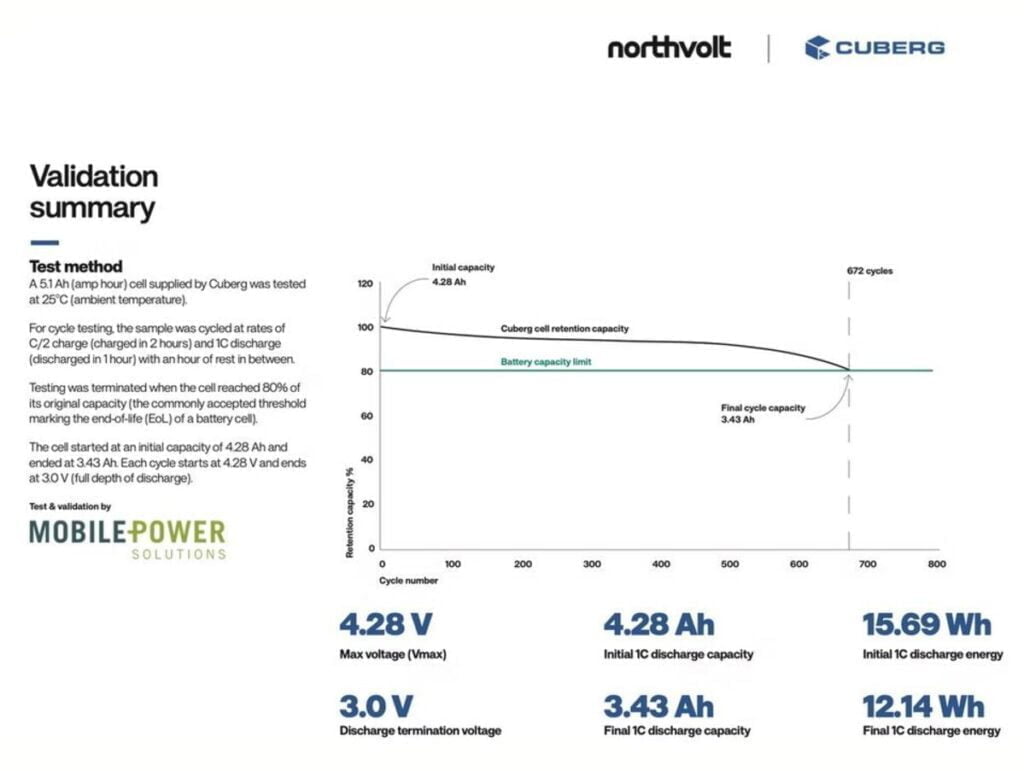 northvolt | CUBERG

Validation summary

Test method
A 5.1 Ah (amp hour) cell supplied by Cuberg was tested at 25°C (ambient temperature).

For cycle testing, the sample was cycled at rates of C/2 charge (charged in 2 hours) and 1C discharge (discharged in 1 hour) with an hour of rest in between.

Testing was terminated when the cell reached 80% of its original capacity (the commonly accepted threshold marking the end-of-life (EoL) of a battery cell).

The cell started at an initial capacity of 4.28 Ah and ended at 3.43 Ah. Each cycle starts at 4.28 V and ends at 3.0 V (full depth of discharge).

Test & validation by
MOBILE POWER SOLUTIONS

Initial capacity 4.28 Ah
672 cycles
Cuberg cell retention capacity
Battery capacity limit
Final cycle capacity 3.43 Ah
Retention capacity %
120
100
80
60
40
20
0
0 100 200 300 400 500 600 700 800
Cycle number

4.28 V
Max voltage (Vmax)

4.28 Ah
Initial 1C discharge capacity

15.69 Wh
Initial 1C discharge energy

3.0 V
Discharge termination voltage

3.43 Ah
Final 1C discharge capacity

12.14 Wh
Final 1C discharge energy